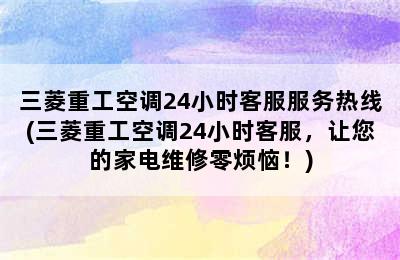 三菱重工空调24小时客服服务热线(三菱重工空调24小时客服，让您的家电维修零烦恼！)